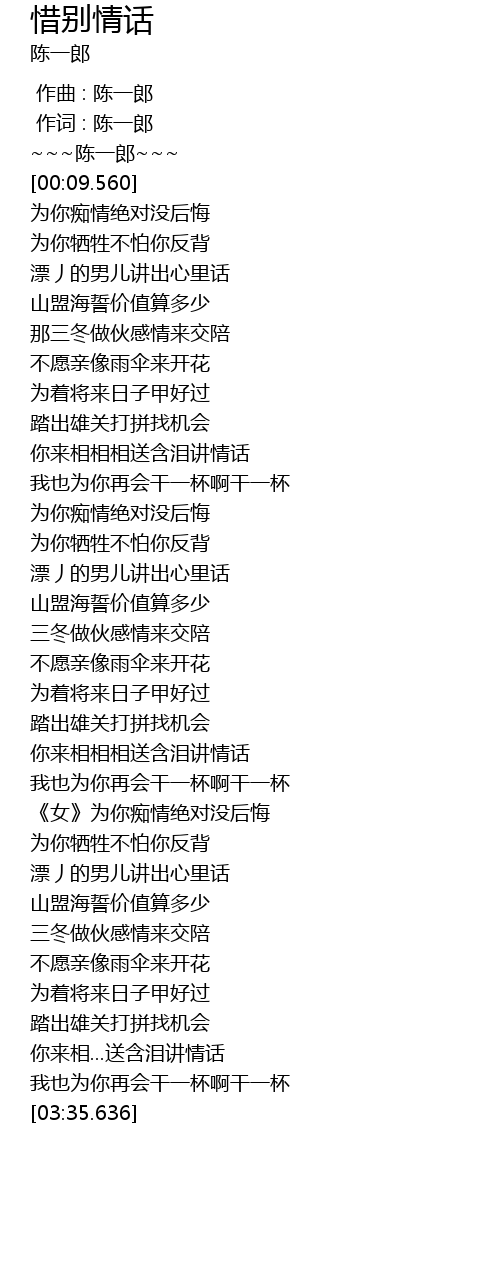 惜别情话
陈一郎

作曲 : 陈一郎
作词 : 陈一郎
~~~陈一郎~~~
[00:09.560]
为你痴情绝对没后悔
为你牺牲不怕你反背
漂丿的男儿讲出心里话
山盟海誓价值算多少
那三冬做伙感情来交陪
不愿亲像雨伞来开花
为着将来日子甲好过
踏出雄关打拼找机会
你来相相相送含泪讲情话
我也为你再会干一杯啊干一杯
为你痴情绝对没后悔
为你牺牲不怕你反背
漂丿的男儿讲出心里话
山盟海誓价值算多少
三冬做伙感情来交陪
不愿亲像雨伞来开花
为着将来日子甲好过
踏出雄关打拼找机会
你来相相相送含泪讲情话
我也为你再会干一杯啊干一杯
《女》为你痴情绝对没后悔
为你牺牲不怕你反背
漂丿的男儿讲出心里话
山盟海誓价值算多少
三冬做伙感情来交陪
不愿亲像雨伞来开花
为着将来日子甲好过
踏出雄关打拼找机会
你来相...送含泪讲情话
我也为你再会干一杯啊干一杯
[03:35.636]